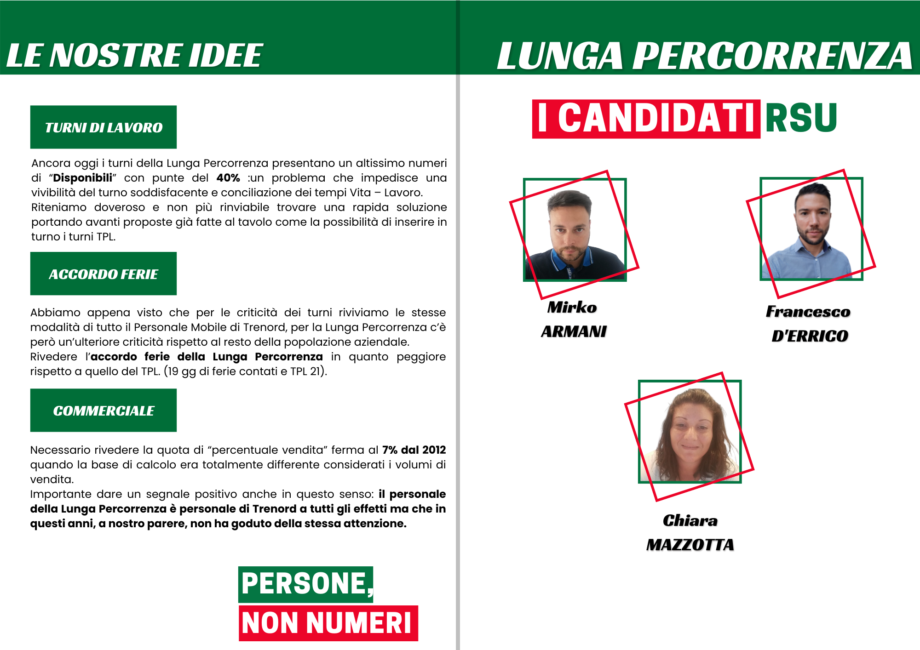 LE NOSTRE IDEE

TURNI DI LAVORO

Ancora oggi i turni della Lunga Percorrenza presentano un altissimo numeri di "Disponibili" con punte del 40% :un problema che impedisce una vivibilità del turno soddisfacente e conciliazione dei tempi Vita – Lavoro.
Riteniamo doveroso e non più rinviabile trovare una rapida soluzione portando avanti proposte già fatte al tavolo come la possibilità di inserire in turno i turni TPL.

ACCORDO FERIE

Abbiamo appena visto che per le criticità dei turni riviviamo le stesse modalità di tutto il Personale Mobile di Trenord, per la Lunga Percorrenza c'è però un'ulteriore criticità rispetto al resto della popolazione aziendale.
Rivedere l'accordo ferie della Lunga Percorrenza in quanto peggiore rispetto a quello del TPL. (19 gg di ferie contati e TPL 21).

COMMERCIALE

Necessario rivedere la quota di "percentuale vendita" ferma al 7% dal 2012 quando la base di calcolo era totalmente differente considerati i volumi di vendita.
Importante dare un segnale positivo anche in questo senso: il personale della Lunga Percorrenza è personale di Trenord a tutti gli effetti ma che in questi anni, a nostro parere, non ha goduto della stessa attenzione.

PERSONE,
NON NUMERI

LUNGA PERCORRENZA

I CANDIDATI RSU

Mirko
ARMANI

Francesco
D'ERRICO

Chiara
MAZZOTTA